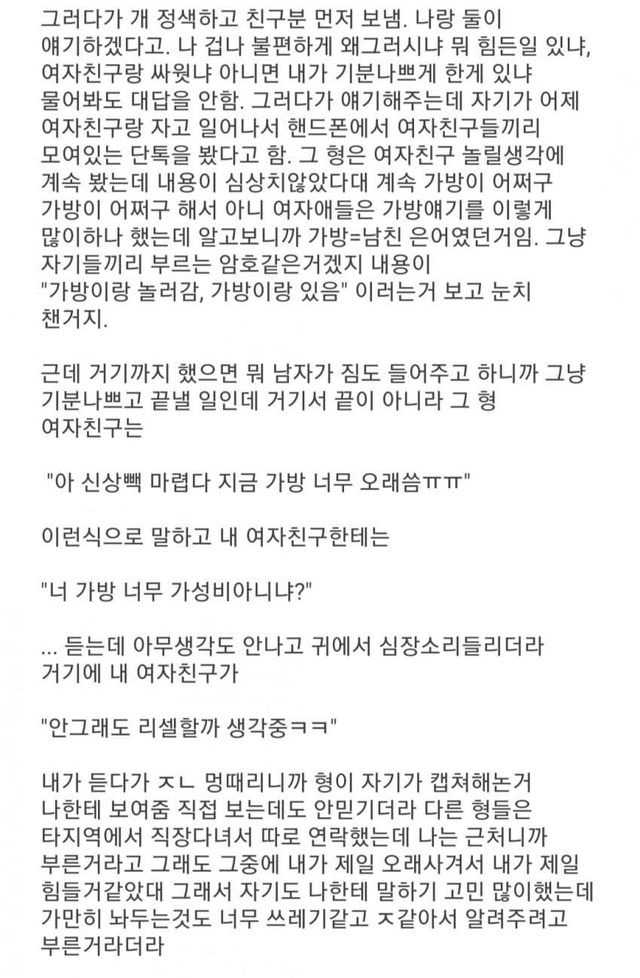 그러다가 개 정색하고 친구분 먼저 보냄. 나랑 둘이 얘기하겠다고. 나 겁나 불편하게 왜그러시냐 뭐 힘든일 있냐, 여자친구랑 싸웠냐 아니면 내가 기분나쁘게 한게 있냐 물어봐도 대답을 안함. 그러다가 얘기해주는데 자기가 어제 여자친구랑 자고 일어나서 핸드폰에서 여자친구들끼리 모여있는 단톡을 봤다고 함. 그 형은 여자친구 놀릴생각에 계속 봤는데 내용이 심상치않았다대 계속 가방이 어쩌구 가방이 어쩌구 해서 아니 여자애들은 가방얘기를 이렇게 많이하나 했는데 알고보니까 가방=남친 은어였던거임. 그냥 자기들끼리 부르는 암호같은거겠지 내용이 "가방이랑 놀러감, 가방이랑 있음" 이러는거 보고 눈치 챈거지.

근데 거기까지 했으면 뭐 남자가 짐도 들어주고 하니까 그냥 기분나쁘고 끝낼 일인데 거기서 끝이 아니라 그 형 여자친구는

"아 신상빽 마렵다 지금 가방 너무 오래씀ㅠㅠ"

이런식으로 말하고 내 여자친구한테는

"너 가방 너무 가성비아니냐?"

... 듣는데 아무생각도 안나고 귀에서 심장소리들리더라 거기에 내 여자친구가

"안그래도 리셀할까 생각중ㅋㅋ"

내가 듣다가 ㅈㄴ 멍때리니까 형이 자기가 캡쳐해논거 나한테 보여줌 직접 보는데도 안믿기더라 다른 형들은 타지역에서 직장다녀서 따로 연락했는데 나는 근처니까 부른거라고 그래도 그중에 내가 제일 오래사겨서 내가 제일 힘들거같았대 그래서 자기도 나한테 말하기 고민 많이했는데 가만히 놔두는것도 너무 쓰레기같고 ㅈ같아서 알려주려고 부른거라더라